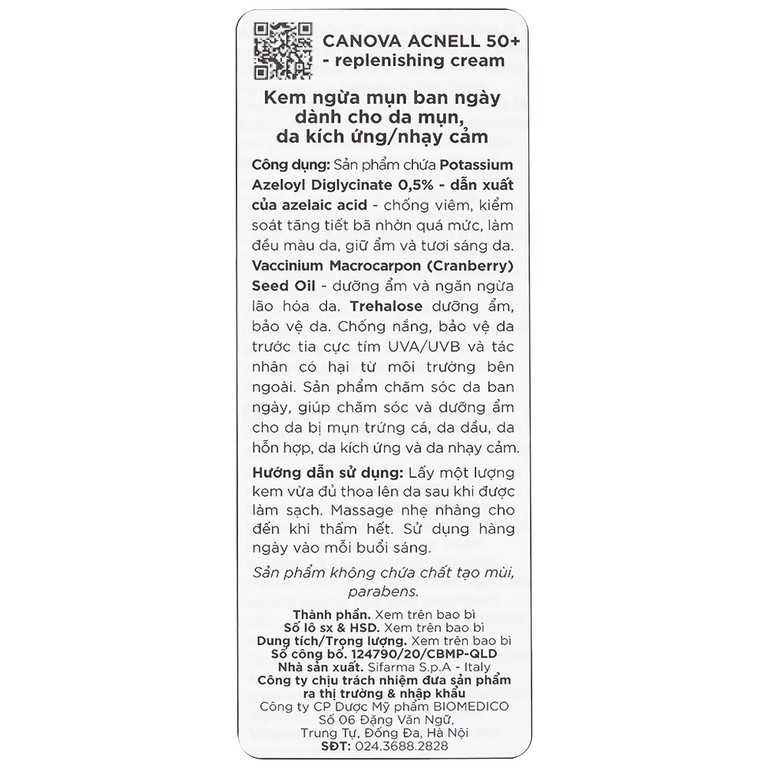 CANOVA ACNELL 50+
- replenishing cream

Kem ngừa mụn ban ngày dành cho da mụn, da kích ứng/nhạy cảm

Công dụng: Sản phẩm chứa Potassium Azeloyl Diglycinate 0,5% - dẫn xuất của azelaic acid - chống viêm, kiểm soát tăng tiết bã nhờn quá mức, làm đều màu da, giữ ẩm và tươi sáng da. Vaccinium Macrocarpon (Cranberry) Seed Oil - dưỡng ẩm và ngăn ngừa lão hóa da. Trehalose dưỡng ẩm, bảo vệ da. Chống nắng, bảo vệ da trước tia cực tím UVA/UVB và tác nhân có hại từ môi trường bên ngoài. Sản phẩm chăm sóc da ban ngày, giúp chăm sóc và dưỡng ẩm cho da bị mụn trứng cá, da dầu, da hỗn hợp, da kích ứng và da nhạy cảm.

Hướng dẫn sử dụng: Lấy một lượng kem vừa đủ thoa lên da sau khi được làm sạch. Massage nhẹ nhàng cho đến khi thấm hết. Sử dụng hàng ngày vào mỗi buổi sáng.

Sản phẩm không chứa chất tạo mùi, parabens.

Thành phần. Xem trên bao bì
Số lô sx & HSD. Xem trên bao bì
Dung tích/Trọng lượng. Xem trên bao bì
Số công bố. 124790/20/CBMP-QLD
Nhà sản xuất. Sifarma S.p.A - Italy
Công ty chịu trách nhiệm đưa sản phẩm ra thị trường & nhập khẩu
Công ty CP Dược Mỹ phẩm BIOMEDICO
Số 06 Đặng Văn Ngữ,
Trung Tự, Đống Đa, Hà Nội
SĐT: 024.3688.2828